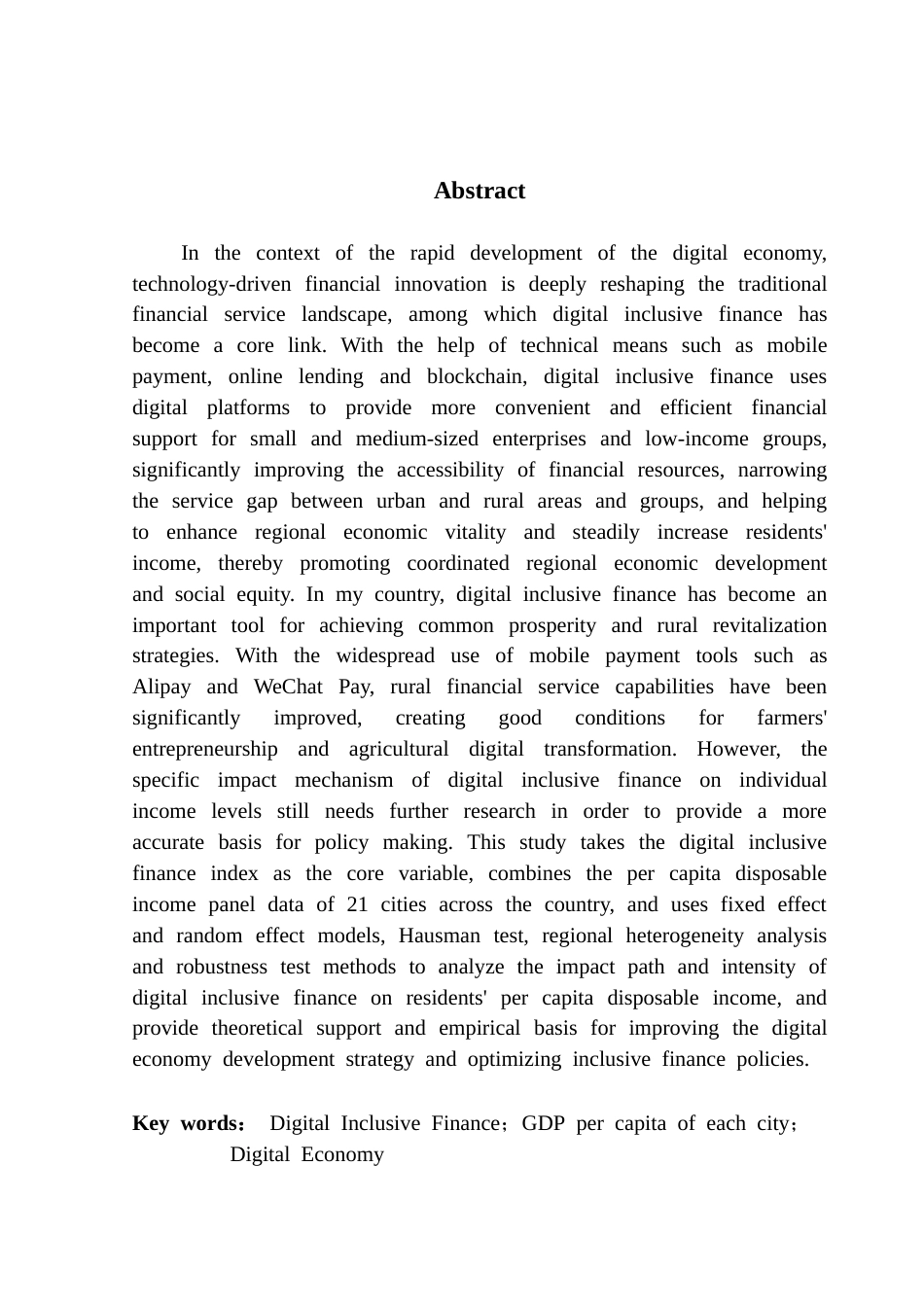 Abstract

In the context of the rapid development of the digital economy, technology-driven financial innovation is deeply reshaping the traditional financial service landscape, among which digital inclusive finance has become a core link. With the help of technical means such as mobile payment, online lending and blockchain, digital inclusive finance uses digital platforms to provide more convenient and efficient financial support for small and medium-sized enterprises and low-income groups, significantly improving the accessibility of financial resources, narrowing the service gap between urban and rural areas and groups, and helping to enhance regional economic vitality and steadily increase residents' income, thereby promoting coordinated regional economic development and social equity. In my country, digital inclusive finance has become an important tool for achieving common prosperity and rural revitalization strategies. With the widespread use of mobile payment tools such as Alipay and WeChat Pay, rural financial service capabilities have been significantly improved, creating good conditions for farmers' entrepreneurship and agricultural digital transformation. However, the specific impact mechanism of digital inclusive finance on individual income levels still needs further research in order to provide a more accurate basis for policy making. This study takes the digital inclusive finance index as the core variable, combines the per capita disposable income panel data of 21 cities across the country, and uses fixed effect and random effect models, Hausman test, regional heterogeneity analysis and robustness test methods to analyze the impact path and intensity of digital inclusive finance on residents' per capita disposable income, and provide theoretical support and empirical basis for improving the digital economy development strategy and optimizing inclusive finance policies.

Key words： Digital Inclusive Finance；GDP per capita of each city；Digital Economy